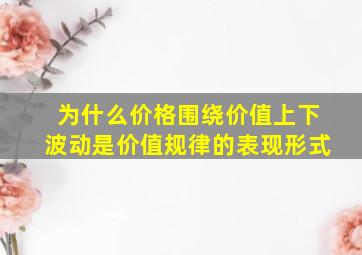 为什么价格围绕价值上下波动是价值规律的表现形式